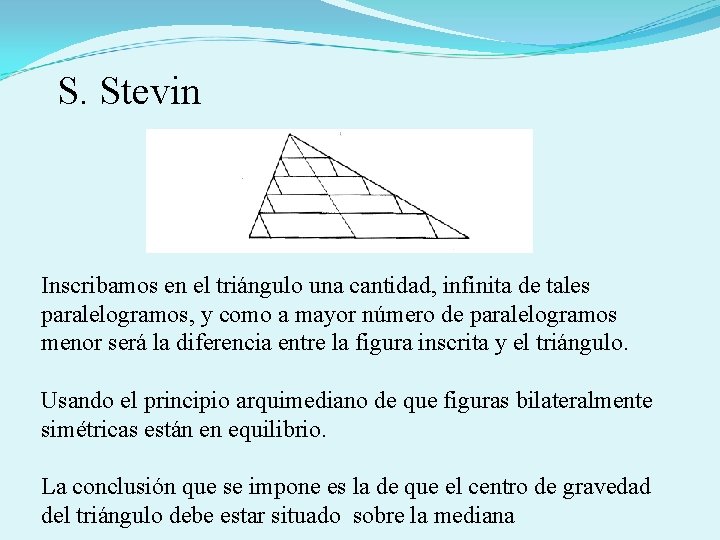 S. Stevin

Inscribamos en el triángulo una cantidad, infinita de tales paralelogramos, y como a mayor número de paralelogramos menor será la diferencia entre la figura inscrita y el triángulo.

Usando el principio arquimediano de que figuras bilateralmente simétricas están en equilibrio.

La conclusión que se impone es la de que el centro de gravedad del triángulo debe estar situado sobre la mediana